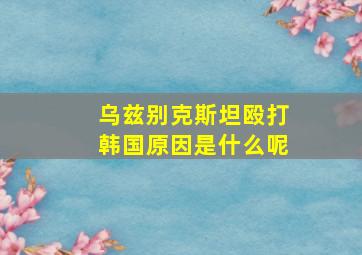 乌兹别克斯坦殴打韩国原因是什么呢